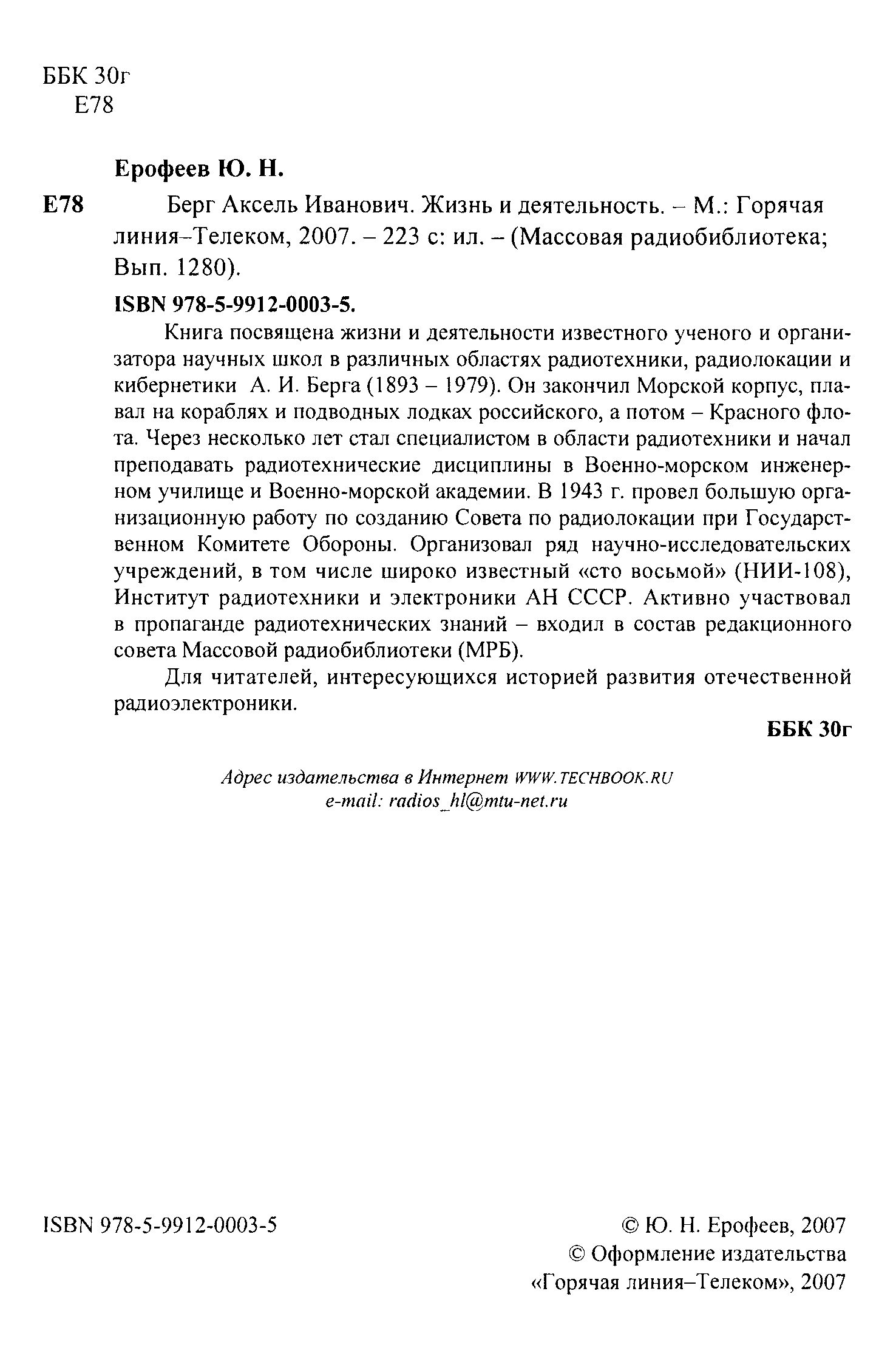 ББК 30г
Е78

Ерофеев Ю. Н.

Е78 Берг Аксель Иванович. Жизнь и деятельность. – М.: Горячая линия–Телеком, 2007. – 223 с: ил. – (Массовая радиобиблиотека; Вып. 1280).

ISBN 978-5-9912-0003-5.

Книга посвящена жизни и деятельности известного ученого и организатора научных школ в различных областях радиотехники, радиолокации и кибернетики А. И. Берга (1893 – 1979). Он закончил Морской корпус, плавал на кораблях и подводных лодках российского, а потом – Красного флота. Через несколько лет стал специалистом в области радиотехники и начал преподавать радиотехнические дисциплины в Военно-морском инженерном училище и Военно-морской академии. В 1943 г. провел большую организационную работу по созданию Совета по радиолокации при Государственном Комитете Обороны. Организовал ряд научно-исследовательских учреждений, в том числе широко известный «сто восьмой» (НИИ-108), Институт радиотехники и электроники АН СССР. Активно участвовал в пропаганде радиотехнических знаний – входил в состав редакционного совета Массовой радиобиблиотеки (МРБ).

Для читателей, интересующихся историей развития отечественной радиоэлектроники.

ББК 30г

Адрес издательства в Интернет WWW.TECHBOOK.RU
e-mail: radios_hl@mtu-net.ru

ISBN 978-5-9912-0003-5

© Ю. Н. Ерофеев, 2007
© Оформление издательства «Горячая линия–Телеком», 2007